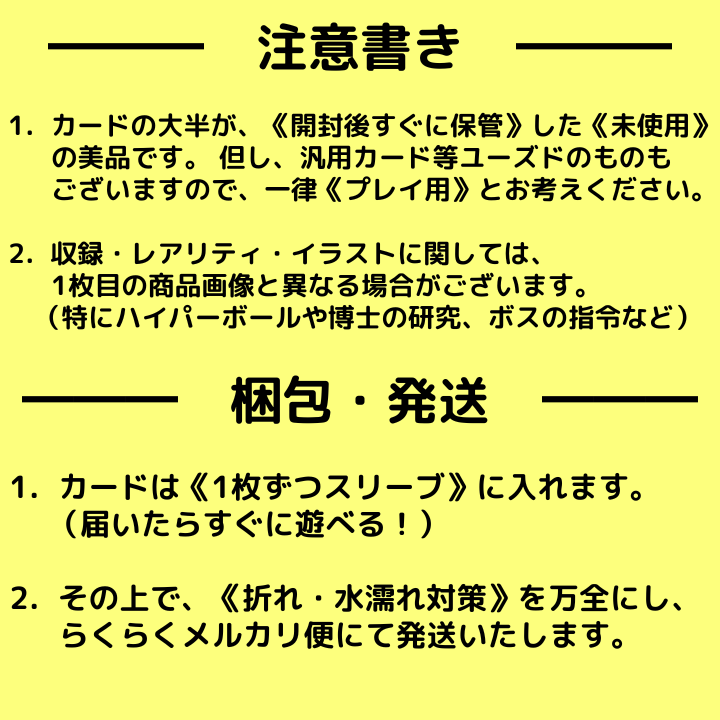 注意書き

1. カードの大半が、《開封後すぐに保管》した《未使用》の美品です。 但し、汎用カード等ユーズドのものもございますので、一律《プレイ用》とお考えください。

2. 収録・レアリティ・イラストに関しては、1枚目の商品画像と異なる場合がございます。（特にハイパーボールや博士の研究、ボスの指令など）

梱包・発送

1. カードは《1枚ずつスリーブ》に入れます。（届いたらすぐに遊べる！）

2. その上で、《折れ・水濡れ対策》を万全にし、らくらくメルカリ便にて発送いたします。